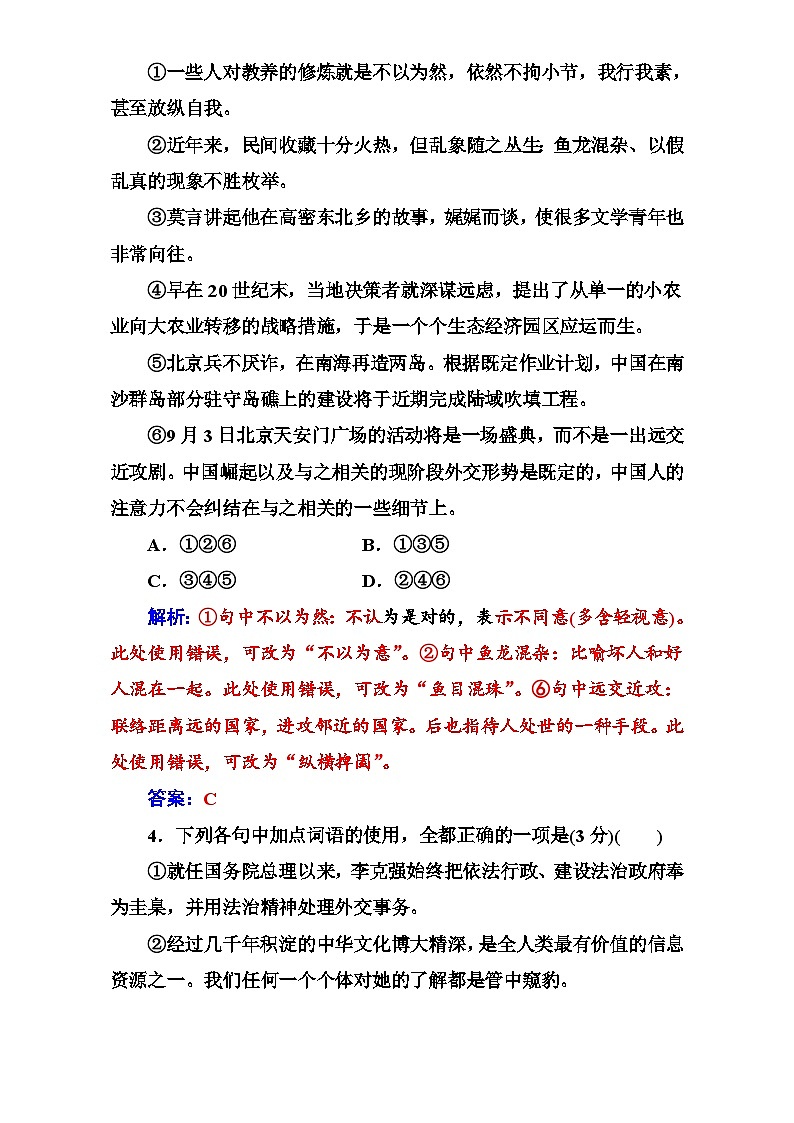 ①一些人对教养的修炼就是不以为然，依然不拘小节，我行我素，甚至放纵自我。

②近年来，民间收藏十分火热，但乱象随之丛生：鱼龙混杂、以假乱真的现象不胜枚举。

③莫言讲起他在高密东北乡的故事，娓娓而谈，使很多文学青年也非常向往。

④早在20世纪末，当地决策者就深谋远虑，提出了从单一的小农业向大农业转移的战略措施，于是一个个生态经济园区应运而生。

⑤北京兵不厌诈，在南海再造两岛。根据既定作业计划，中国在南沙群岛部分驻守岛礁上的建设将于近期完成陆域吹填工程。

⑥9月3日北京天安门广场的活动将是一场盛典，而不是一出远交近攻剧。中国崛起以及与之相关的现阶段外交形势是既定的，中国人的注意力不会纠结在与之相关的一些细节上。

A．①②⑥　　　　B．①③⑤

C．③④⑤　　　　D．②④⑥

解析：①句中不以为然：不认为是对的，表示不同意(多含轻视意)。此处使用错误，可改为“不以为意”。②句中鱼龙混杂：比喻坏人和好人混在一起。此处使用错误，可改为“鱼目混珠”。⑥句中远交近攻：联络距离远的国家，进攻邻近的国家。后也指待人处世的一种手段。此处使用错误，可改为“纵横捭阖”。

答案：C

4．下列各句中加点词语的使用，全都正确的一项是(3分)(　　)

①就任国务院总理以来，李克强始终把依法行政、建设法治政府奉为圭臬，并用法治精神处理外交事务。

②经过几千年积淀的中华文化博大精深，是全人类最有价值的信息资源之一。我们任何一个个体对她的了解都是管中窥豹。